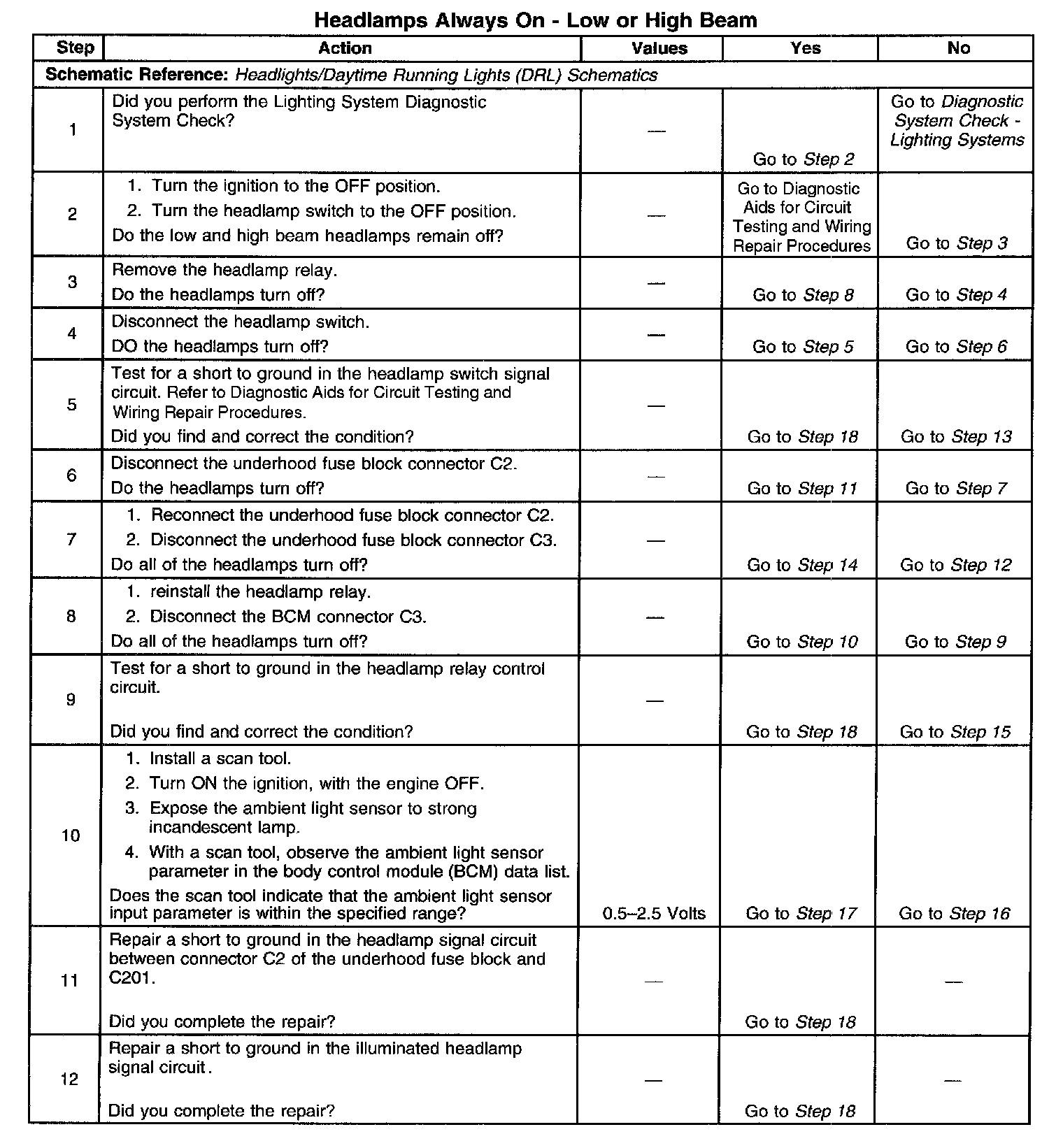 Headlamps Always On - Low or High Beam

| Step | Action | Values | Yes | No |
|---|---|---|---|---|
| Schematic Reference: Headlights/Daytime Running Lights (DRL) Schematics | | | | |
| 1 | Did you perform the Lighting System Diagnostic System Check? | — | Go to Step 2 | Go to Diagnostic System Check - Lighting Systems |
| 2 | 1. Turn the ignition to the OFF position. 2. Turn the headlamp switch to the OFF position. Do the low and high beam headlamps remain off? | — | Go to Diagnostic Aids for Circuit Testing and Wiring Repair Procedures | Go to Step 3 |
| 3 | Remove the headlamp relay. Do the headlamps turn off? | — | Go to Step 8 | Go to Step 4 |
| 4 | Disconnect the headlamp switch. DO the headlamps turn off? | — | Go to Step 5 | Go to Step 6 |
| 5 | Test for a short to ground in the headlamp switch signal circuit. Refer to Diagnostic Aids for Circuit Testing and Wiring Repair Procedures. Did you find and correct the condition? | — | Go to Step 18 | Go to Step 13 |
| 6 | Disconnect the underhood fuse block connector C2. Do the headlamps turn off? | — | Go to Step 11 | Go to Step 7 |
| 7 | 1. Reconnect the underhood fuse block connector C2. 2. Disconnect the underhood fuse block connector C3. Do all of the headlamps turn off? | — | Go to Step 14 | Go to Step 12 |
| 8 | 1. reinstall the headlamp relay. 2. Disconnect the BCM connector C3. Do all of the headlamps turn off? | — | Go to Step 10 | Go to Step 9 |
| 9 | Test for a short to ground in the headlamp relay control circuit. Did you find and correct the condition? | — | Go to Step 18 | Go to Step 15 |
| 10 | 1. Install a scan tool. 2. Turn ON the ignition, with the engine OFF. 3. Expose the ambient light sensor to strong incandescent lamp. 4. With a scan tool, observe the ambient light sensor parameter in the body control module (BCM) data list. Does the scan tool indicate that the ambient light sensor input parameter is within the specified range? | 0.5–2.5 Volts | Go to Step 17 | Go to Step 16 |
| 11 | Repair a short to ground in the headlamp signal circuit between connector C2 of the underhood fuse block and C201. Did you complete the repair? | — | Go to Step 18 | — |
| 12 | Repair a short to ground in the illuminated headlamp signal circuit. Did you complete the repair? | — | Go to Step 18 | — |